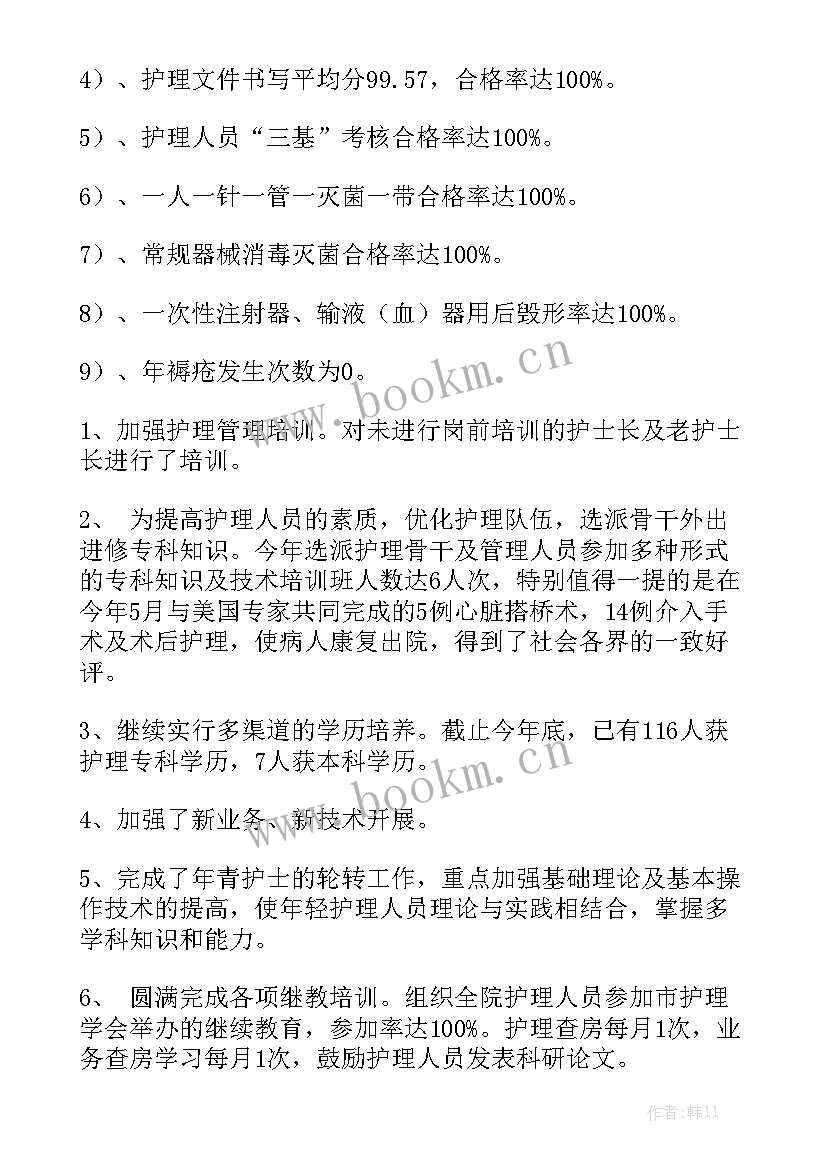 4）、护理文件书写平均分99.57，合格率达100%。

5）、护理人员“三基”考核合格率达100%。

6）、一人一针一管一灭菌一带合格率达100%。

7）、常规器械消毒灭菌合格率达100%。

8）、一次性注射器、输液（血）器用后毁形率达100%。

9）、年褥疮发生次数为0。

www.bookm.cn

1、加强护理管理培训。对未进行岗前培训的护士长及老护士长进行了培训。

2、 为提高护理人员的素质，优化护理队伍，选派骨干外出进修专科知识。今年选派护理骨干及管理人员参加多种形式的专科知识及技术培训班人数达6人次，特别值得一提的是在今年5月与美国专家共同完成的5例心脏搭桥术，14例介入手术及术后护理，使病人康复出院，得到了社会各界的一致好评。

3、继续实行多渠道的学历培养。截止今年底，已有116人获护理专科学历，7人获本科学历。

www.bookm.cn

4、加强了新业务、新技术开展。

5、完成了年青护士的轮转工作，重点加强基础理论及基本操作技术的提高，使年轻护理人员理论与实践相结合，掌握多学科知识和能力。

6、 圆满完成各项继教培训。组织全院护理人员参加市护理学会举办的继续教育，参加率达100%。护理查房每月1次，业务查房学习每月1次，鼓励护理人员发表科研论文。

作者：韩11